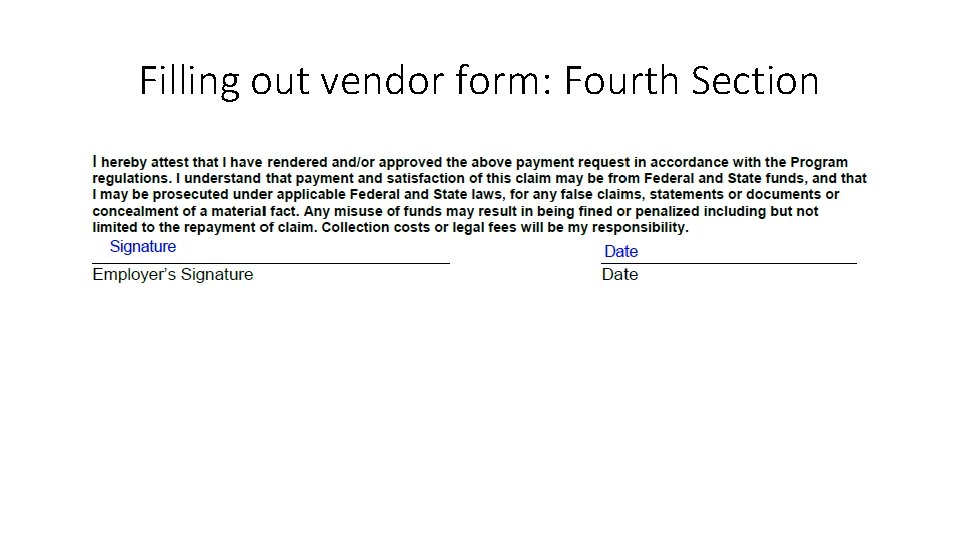 Filling out vendor form: Fourth Section

I hereby attest that I have rendered and/or approved the above payment request in accordance with the Program regulations. I understand that payment and satisfaction of this claim may be from Federal and State funds, and that I may be prosecuted under applicable Federal and State laws, for any false claims, statements or documents or concealment of a material fact. Any misuse of funds may result in being fined or penalized including but not limited to the repayment of claim. Collection costs or legal fees will be my responsibility.

Signature

Employer's Signature

Date

Date